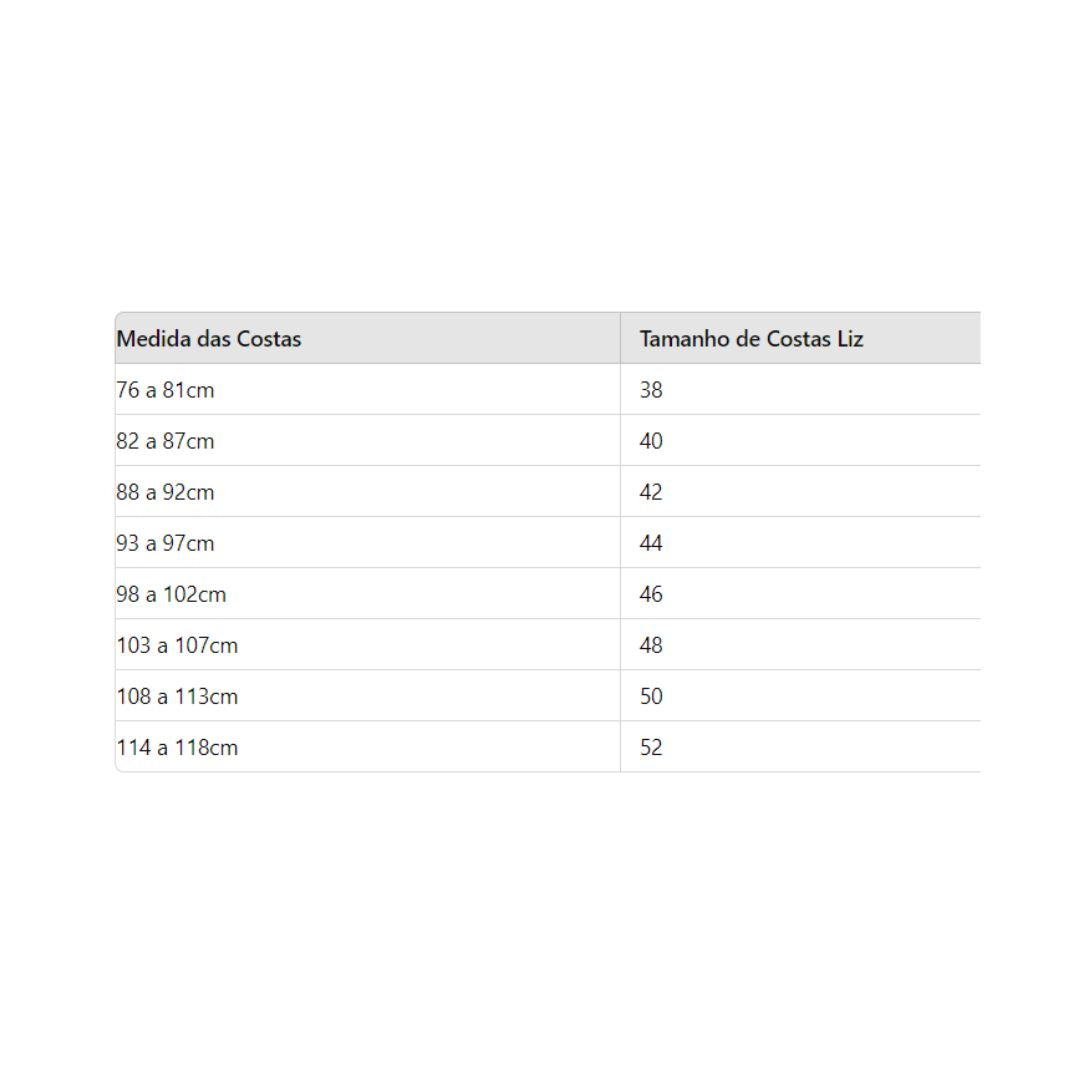 | Medida das Costas | Tamanho de Costas Liz |
|---|---|
| 76 a 81cm | 38 |
| 82 a 87cm | 40 |
| 88 a 92cm | 42 |
| 93 a 97cm | 44 |
| 98 a 102cm | 46 |
| 103 a 107cm | 48 |
| 108 a 113cm | 50 |
| 114 a 118cm | 52 |